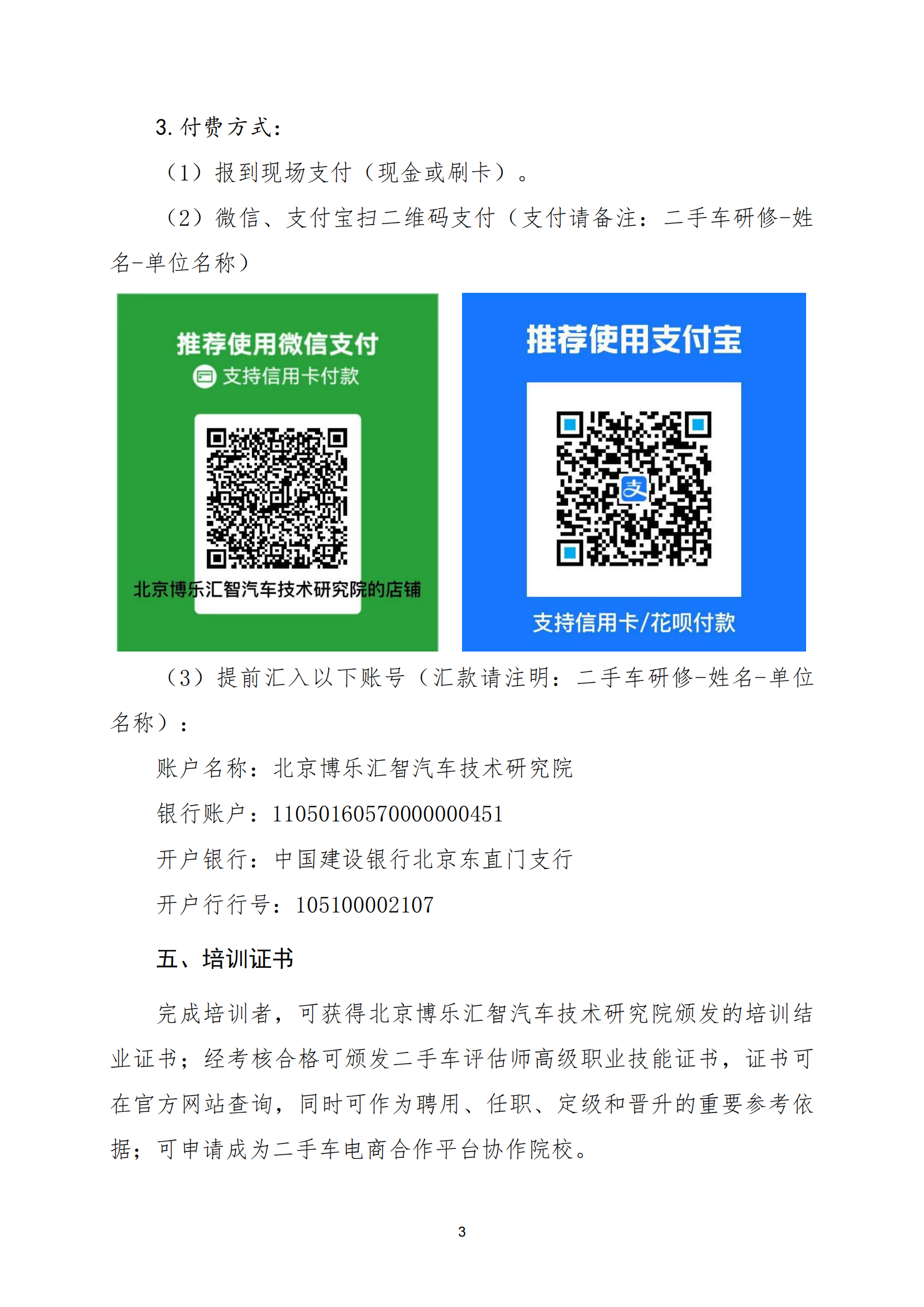 3. 付费方式：

（1）报到现场支付（现金或刷卡）。

（2）微信、支付宝扫二维码支付（支付请备注：二手车研修-姓名-单位名称）

推荐使用微信支付
支持信用卡付款
北京博乐汇智汽车技术研究院的店铺

推荐使用支付宝
支
支持信用卡/花呗付款

（3）提前汇入以下账号（汇款请注明：二手车研修-姓名-单位名称）：

账户名称：北京博乐汇智汽车技术研究院

银行账户：11050160570000000451

开户银行：中国建设银行北京东直门支行

开户行行号：105100002107

五、培训证书

完成培训者，可获得北京博乐汇智汽车技术研究院颁发的培训结业证书；经考核合格可颁发二手车评估师高级职业技能证书，证书可在官方网站查询，同时可作为聘用、任职、定级和晋升的重要参考依据；可申请成为二手车电商合作平台协作院校。

3